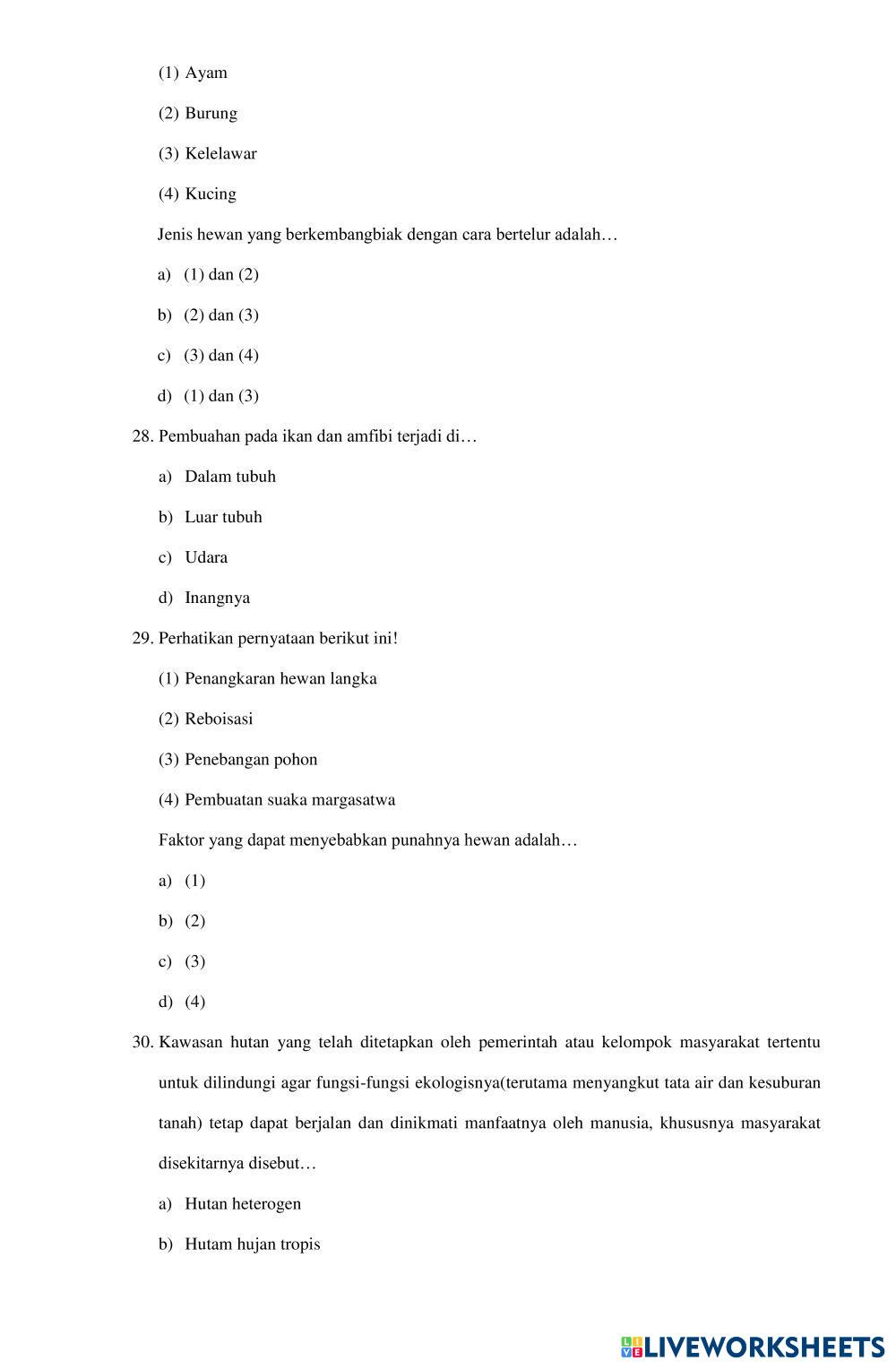 (1) Ayam

(2) Burung

(3) Kelelawar

(4) Kucing

Jenis hewan yang berkembangbiak dengan cara bertelur adalah…

a) (1) dan (2)

b) (2) dan (3)

c) (3) dan (4)

d) (1) dan (3)

28. Pembuahan pada ikan dan amfibi terjadi di…

a) Dalam tubuh

b) Luar tubuh

c) Udara

d) Inangnya

29. Perhatikan pernyataan berikut ini!

(1) Penangkaran hewan langka

(2) Reboisasi

(3) Penebangan pohon

(4) Pembuatan suaka margasatwa

Faktor yang dapat menyebabkan punahnya hewan adalah…

a) (1)

b) (2)

c) (3)

d) (4)

30. Kawasan hutan yang telah ditetapkan oleh pemerintah atau kelompok masyarakat tertentu untuk dilindungi agar fungsi-fungsi ekologisnya(terutama menyangkut tata air dan kesuburan tanah) tetap dapat berjalan dan dinikmati manfaatnya oleh manusia, khususnya masyarakat disekitarnya disebut…

a) Hutan heterogen

b) Hutam hujan tropis

LIVEWORKSHEETS